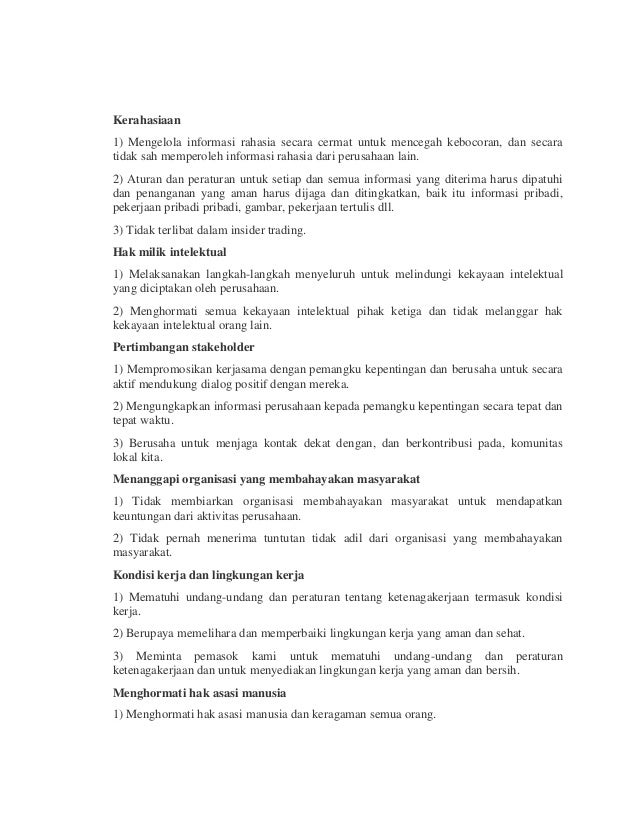 Kerahasiaan

1) Mengelola informasi rahasia secara cermat untuk mencegah kebocoran, dan secara tidak sah memperoleh informasi rahasia dari perusahaan lain.

2) Aturan dan peraturan untuk setiap dan semua informasi yang diterima harus dipatuhi dan penanganan yang aman harus dijaga dan ditingkatkan, baik itu informasi pribadi, pekerjaan pribadi pribadi, gambar, pekerjaan tertulis dll.

3) Tidak terlibat dalam insider trading.

Hak milik intelektual

1) Melaksanakan langkah-langkah menyeluruh untuk melindungi kekayaan intelektual yang diciptakan oleh perusahaan.

2) Menghormati semua kekayaan intelektual pihak ketiga dan tidak melanggar hak kekayaan intelektual orang lain.

Pertimbangan stakeholder

1) Mempromosikan kerjasama dengan pemangku kepentingan dan berusaha untuk secara aktif mendukung dialog positif dengan mereka.

2) Mengungkapkan informasi perusahaan kepada pemangku kepentingan secara tepat dan tepat waktu.

3) Berusaha untuk menjaga kontak dekat dengan, dan berkontribusi pada, komunitas lokal kita.

Menanggapi organisasi yang membahayakan masyarakat

1) Tidak membiarkan organisasi membahayakan masyarakat untuk mendapatkan keuntungan dari aktivitas perusahaan.

2) Tidak pernah menerima tuntutan tidak adil dari organisasi yang membahayakan masyarakat.

Kondisi kerja dan lingkungan kerja

1) Mematuhi undang-undang dan peraturan tentang ketenagakerjaan termasuk kondisi kerja.

2) Berupaya memelihara dan memperbaiki lingkungan kerja yang aman dan sehat.

3) Meminta pemasok kami untuk mematuhi undang-undang dan peraturan ketenagakerjaan dan untuk menyediakan lingkungan kerja yang aman dan bersih.

Menghormati hak asasi manusia

1) Menghormati hak asasi manusia dan keragaman semua orang.